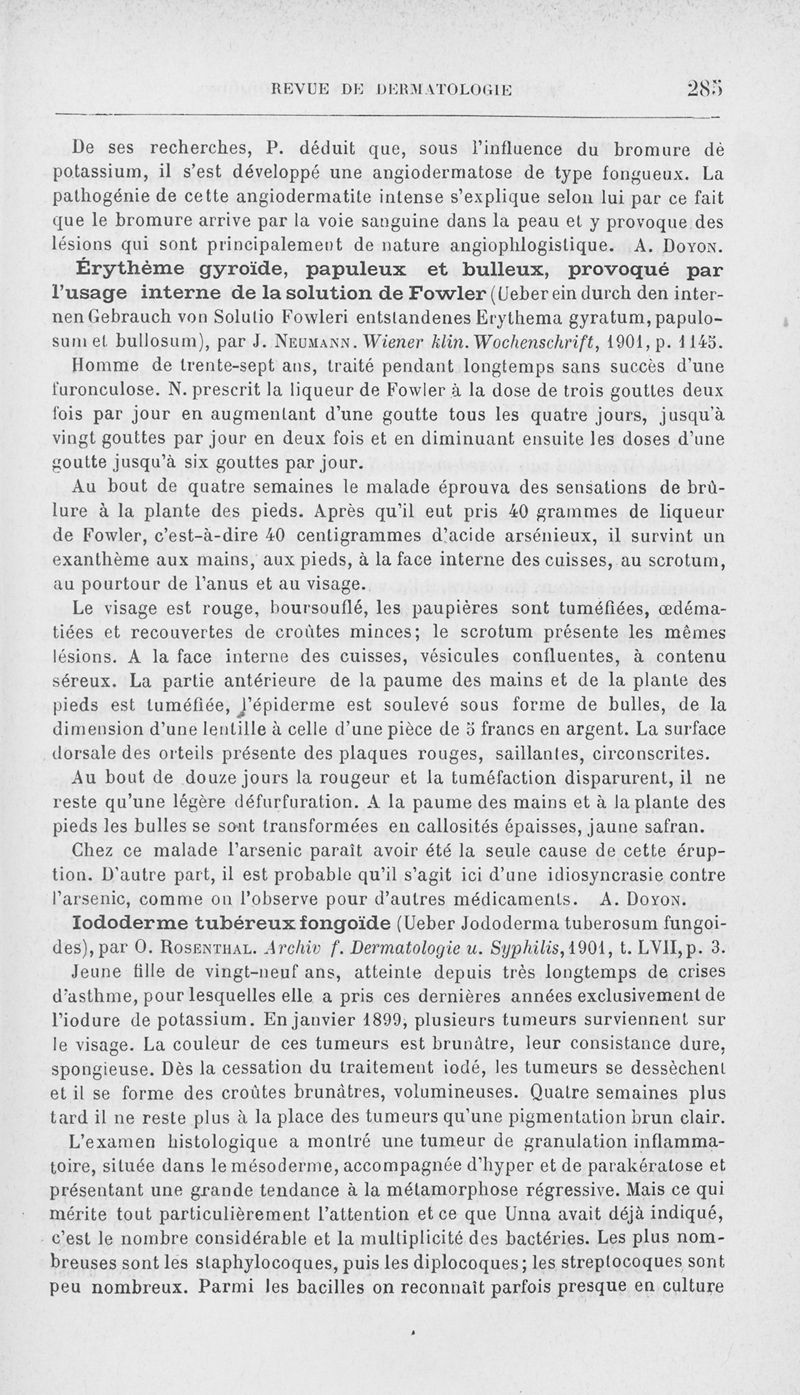 REVUE DE DERMATOLOGIE 285

De ses recherches, P. déduit que, sous l'influence du bromure de potassium, il s'est développé une angiodermatose de type fongueux. La pathogénie de cette angiodermatite intense s'explique selon lui par ce fait que le bromure arrive par la voie sanguine dans la peau et y provoque des lésions qui sont principalement de nature angiophlogistique. A. Doyon.

Érythème gyroïde, papuleux et bulleux, provoqué par l'usage interne de la solution de Fowler (Ueber ein durch den internen Gebrauch von Solutio Fowleri entstandenes Erythema gyratum, papulosum et bullosum), par J. Neumann. Wiener klin. Wochenschrift, 1901, p. 1145.

Homme de trente-sept ans, traité pendant longtemps sans succès d'une furonculose. N. prescrit la liqueur de Fowler à la dose de trois gouttes deux fois par jour en augmentant d'une goutte tous les quatre jours, jusqu'à vingt gouttes par jour en deux fois et en diminuant ensuite les doses d'une goutte jusqu'à six gouttes par jour.

Au bout de quatre semaines le malade éprouva des sensations de brûlure à la plante des pieds. Après qu'il eut pris 40 grammes de liqueur de Fowler, c'est-à-dire 40 centigrammes d'acide arsénieux, il survint un exanthème aux mains, aux pieds, à la face interne des cuisses, au scrotum, au pourtour de l'anus et au visage.

Le visage est rouge, boursouflé, les paupières sont tuméfiées, œdématiées et recouvertes de croûtes minces; le scrotum présente les mêmes lésions. A la face interne des cuisses, vésicules confluentes, à contenu séreux. La partie antérieure de la paume des mains et de la plante des pieds est tuméfiée, l'épiderme est soulevé sous forme de bulles, de la dimension d'une lentille à celle d'une pièce de 5 francs en argent. La surface dorsale des orteils présente des plaques rouges, saillantes, circonscrites.

Au bout de douze jours la rougeur et la tuméfaction disparurent, il ne reste qu'une légère défurfuration. A la paume des mains et à la plante des pieds les bulles se sont transformées en callosités épaisses, jaune safran.

Chez ce malade l'arsenic paraît avoir été la seule cause de cette éruption. D'autre part, il est probable qu'il s'agit ici d'une idiosyncrasie contre l'arsenic, comme on l'observe pour d'autres médicaments. A. Doyon.

Iododerme tubéreux fongoïde (Ueber Jododerma tuberosum fungoides), par O. Rosenthal. Archiv f. Dermatologie u. Syphilis, 1901, t. LVII, p. 3.

Jeune fille de vingt-neuf ans, atteinte depuis très longtemps de crises d'asthme, pour lesquelles elle a pris ces dernières années exclusivement de l'iodure de potassium. En janvier 1899, plusieurs tumeurs surviennent sur le visage. La couleur de ces tumeurs est brunâtre, leur consistance dure, spongieuse. Dès la cessation du traitement iodé, les tumeurs se dessèchent et il se forme des croûtes brunâtres, volumineuses. Quatre semaines plus tard il ne reste plus à la place des tumeurs qu'une pigmentation brun clair.

L'examen histologique a montré une tumeur de granulation inflammatoire, située dans le mésoderme, accompagnée d'hyper et de parakératose et présentant une grande tendance à la métamorphose régressive. Mais ce qui mérite tout particulièrement l'attention et ce que Unna avait déjà indiqué, c'est le nombre considérable et la multiplicité des bactéries. Les plus nombreuses sont les staphylocoques, puis les diplocoques; les streptocoques sont peu nombreux. Parmi les bacilles on reconnaît parfois presque en culture